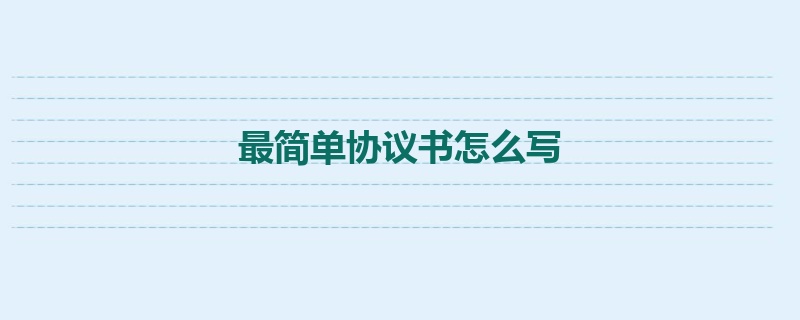 最简单协议书怎么写